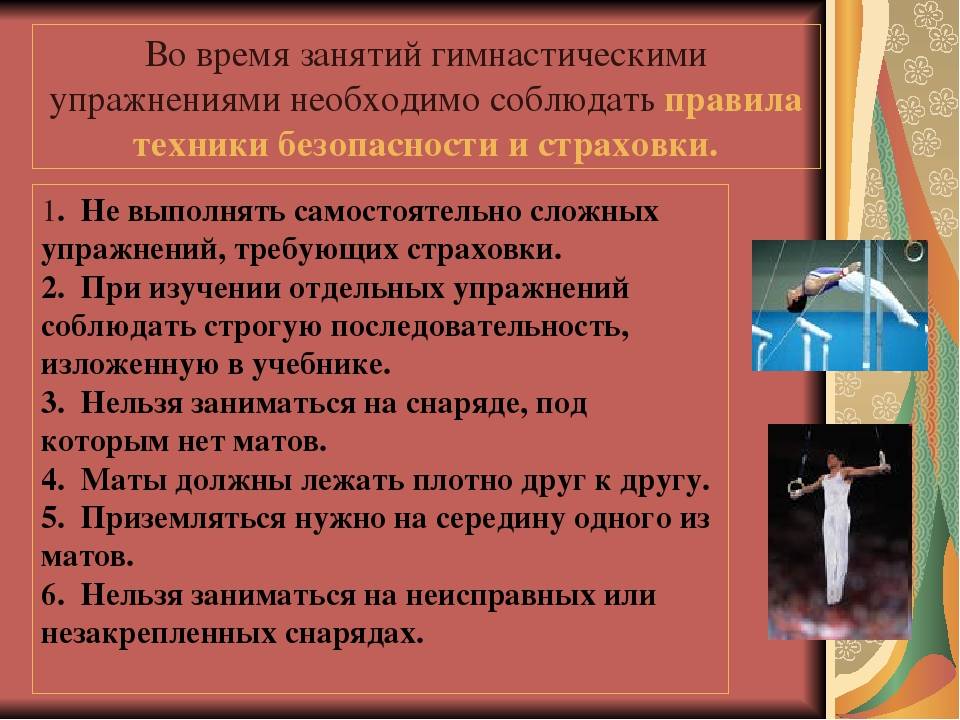 Во время занятий гимнастическими упражнениями необходимо соблюдать правила техники безопасности и страховки.

1. Не выполнять самостоятельно сложных упражнений, требующих страховки.
2. При изучении отдельных упражнений соблюдать строгую последовательность, изложенную в учебнике.
3. Нельзя заниматься на снаряде, под которым нет матов.
4. Маты должны лежать плотно друг к другу.
5. Приземляться нужно на середину одного из матов.
6. Нельзя заниматься на неисправных или незакрепленных снарядах.